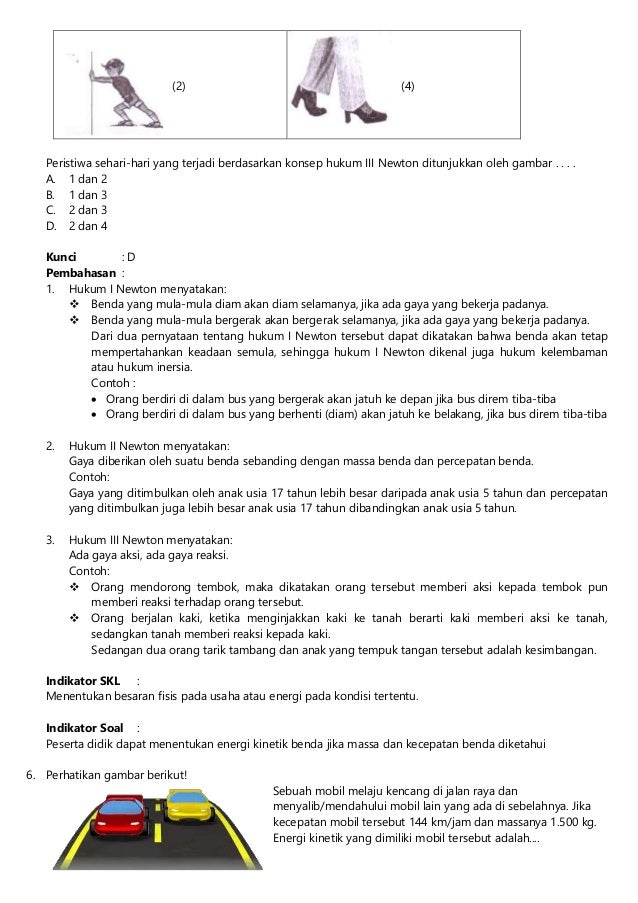 (2)

(4)

Peristiwa sehari-hari yang terjadi berdasarkan konsep hukum III Newton ditunjukkan oleh gambar . . . .
A. 1 dan 2
B. 1 dan 3
C. 2 dan 3
D. 2 dan 4

Kunci : D
Pembahasan :
1. Hukum I Newton menyatakan:
❖ Benda yang mula-mula diam akan diam selamanya, jika ada gaya yang bekerja padanya.
❖ Benda yang mula-mula bergerak akan bergerak selamanya, jika ada gaya yang bekerja padanya.
Dari dua pernyataan tentang hukum I Newton tersebut dapat dikatakan bahwa benda akan tetap mempertahankan keadaan semula, sehingga hukum I Newton dikenal juga hukum kelembaman atau hukum inersia.
Contoh :
• Orang berdiri di dalam bus yang bergerak akan jatuh ke depan jika bus direm tiba-tiba
• Orang berdiri di dalam bus yang berhenti (diam) akan jatuh ke belakang, jika bus direm tiba-tiba

2. Hukum II Newton menyatakan:
Gaya diberikan oleh suatu benda sebanding dengan massa benda dan percepatan benda.
Contoh:
Gaya yang ditimbulkan oleh anak usia 17 tahun lebih besar daripada anak usia 5 tahun dan percepatan yang ditimbulkan juga lebih besar anak usia 17 tahun dibandingkan anak usia 5 tahun.

3. Hukum III Newton menyatakan:
Ada gaya aksi, ada gaya reaksi.
Contoh:
❖ Orang mendorong tembok, maka dikatakan orang tersebut memberi aksi kepada tembok pun memberi reaksi terhadap orang tersebut.
❖ Orang berjalan kaki, ketika menginjakkan kaki ke tanah berarti kaki memberi aksi ke tanah, sedangkan tanah memberi reaksi kepada kaki.
Sedangan dua orang tarik tambang dan anak yang tempuk tangan tersebut adalah kesimbangan.

Indikator SKL :
Menentukan besaran fisis pada usaha atau energi pada kondisi tertentu.

Indikator Soal :
Peserta didik dapat menentukan energi kinetik benda jika massa dan kecepatan benda diketahui

6. Perhatikan gambar berikut!
Sebuah mobil melaju kencang di jalan raya dan menyalib/mendahului mobil lain yang ada di sebelahnya. Jika kecepatan mobil tersebut 144 km/jam dan massanya 1.500 kg. Energi kinetik yang dimiliki mobil tersebut adalah....